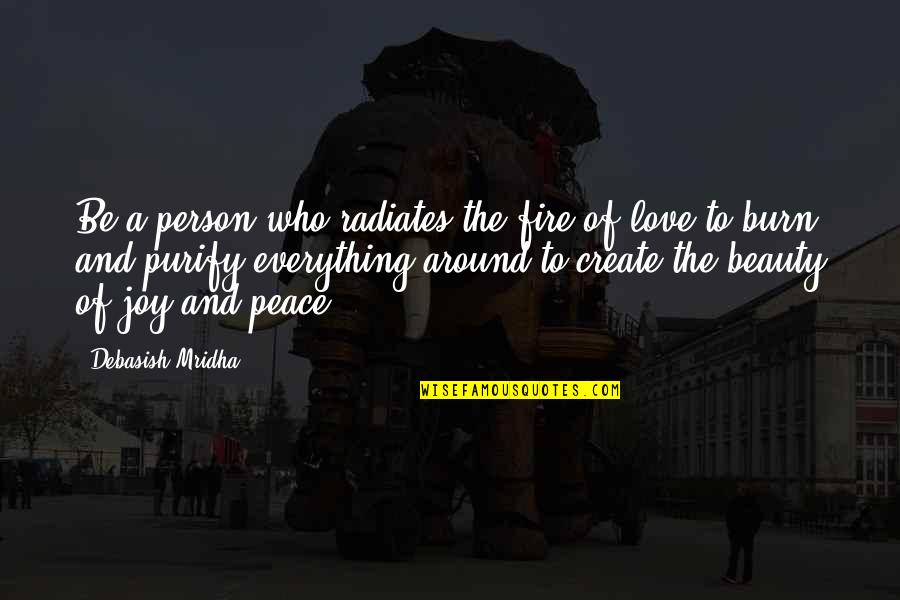 Be a person who radiates the fire of love to burn and purify everything around to create the beauty of joy and peace.

Debasish Mridha

WISEFAMOUSQUOTES.COM